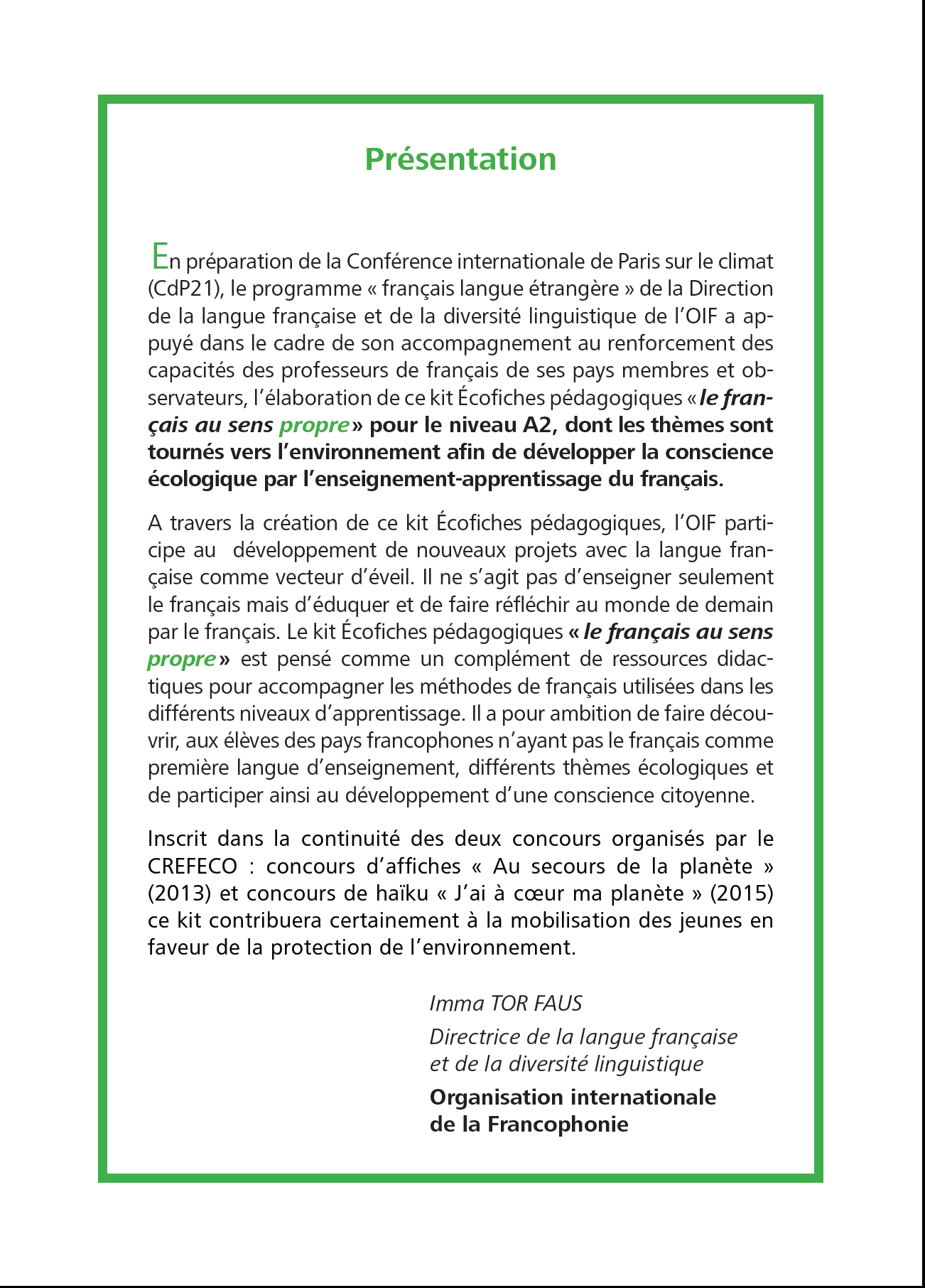 Présentation

En préparation de la Conférence internationale de Paris sur le climat (CdP21), le programme « français langue étrangère » de la Direction de la langue française et de la diversité linguistique de l'OIF a appuyé dans le cadre de son accompagnement au renforcement des capacités des professeurs de français de ses pays membres et observateurs, l'élaboration de ce kit Écofiches pédagogiques « le français au sens propre » pour le niveau A2, dont les thèmes sont tournés vers l'environnement afin de développer la conscience écologique par l'enseignement-apprentissage du français.

A travers la création de ce kit Écofiches pédagogiques, l'OIF participe au développement de nouveaux projets avec la langue française comme vecteur d'éveil. Il ne s'agit pas d'enseigner seulement le français mais d'éduquer et de faire réfléchir au monde de demain par le français. Le kit Écofiches pédagogiques « le français au sens propre » est pensé comme un complément de ressources didactiques pour accompagner les méthodes de français utilisées dans les différents niveaux d'apprentissage. Il a pour ambition de faire découvrir, aux élèves des pays francophones n'ayant pas le français comme première langue d'enseignement, différents thèmes écologiques et de participer ainsi au développement d'une conscience citoyenne.

Inscrit dans la continuité des deux concours organisés par le CREFECO : concours d'affiches « Au secours de la planète » (2013) et concours de haïku « J'ai à cœur ma planète » (2015) ce kit contribuera certainement à la mobilisation des jeunes en faveur de la protection de l'environnement.

Imma TOR FAUS

Directrice de la langue française et de la diversité linguistique

Organisation internationale de la Francophonie